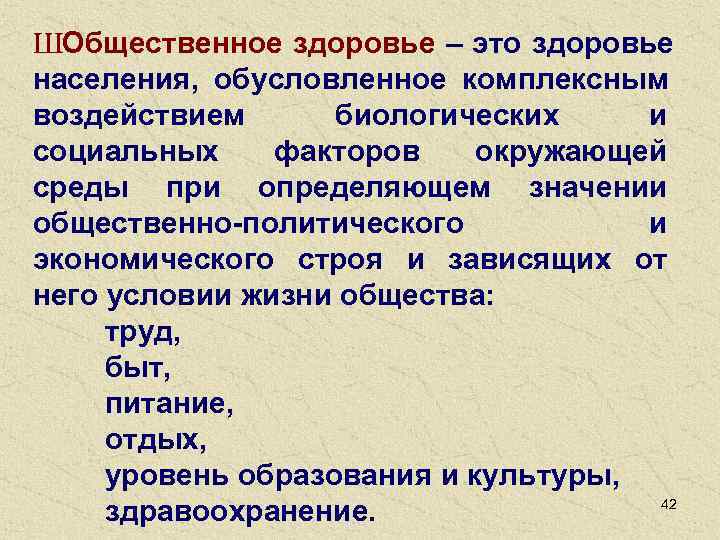 ШОбщественное здоровье – это здоровье населения, обусловленное комплексным воздействием биологических и социальных факторов окружающей среды при определяющем значении общественно-политического и экономического строя и зависящих от него условии жизни общества:

труд,
быт,
питание,
отдых,
уровень образования и культуры,
здравоохранение.

42